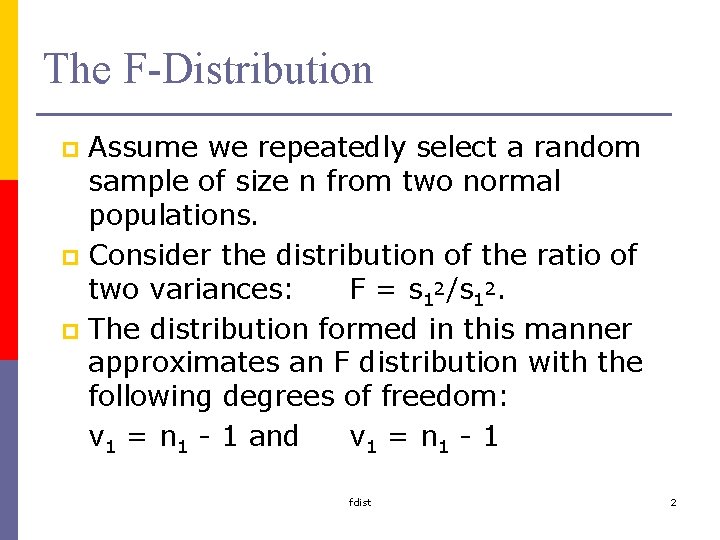 The F-Distribution

Assume we repeatedly select a random sample of size n from two normal populations.

Consider the distribution of the ratio of two variances: $F = s_1^2/s_1^2$.

The distribution formed in this manner approximates an F distribution with the following degrees of freedom:

$v_1 = n_1 - 1$ and $v_1 = n_1 - 1$

fdist

2